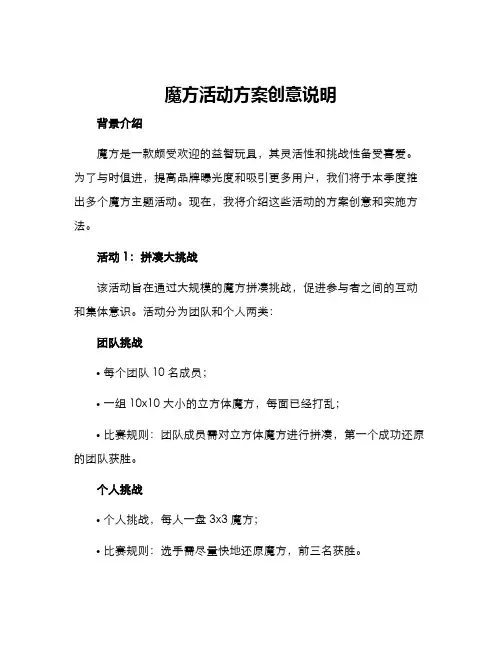 魔方活动方案创意说明

背景介绍

魔方是一款颇受欢迎的益智玩具，其灵活性和挑战性备受喜爱。为了与时俱进，提高品牌曝光度和吸引更多用户，我们将于本季度推出多个魔方主题活动。现在，我将介绍这些活动的方案创意和实施方法。

活动 1：拼凑大挑战

该活动旨在通过大规模的魔方拼凑挑战，促进参与者之间的互动和集体意识。活动分为团队和个人两类：

团队挑战

• 每个团队 10 名成员；

• 一组 10x10 大小的立方体魔方，每面已经打乱；

• 比赛规则：团队成员需对立方体魔方进行拼凑，第一个成功还原的团队获胜。

个人挑战

• 个人挑战，每人一盘 3x3 魔方；

• 比赛规则：选手需尽量快地还原魔方，前三名获胜。